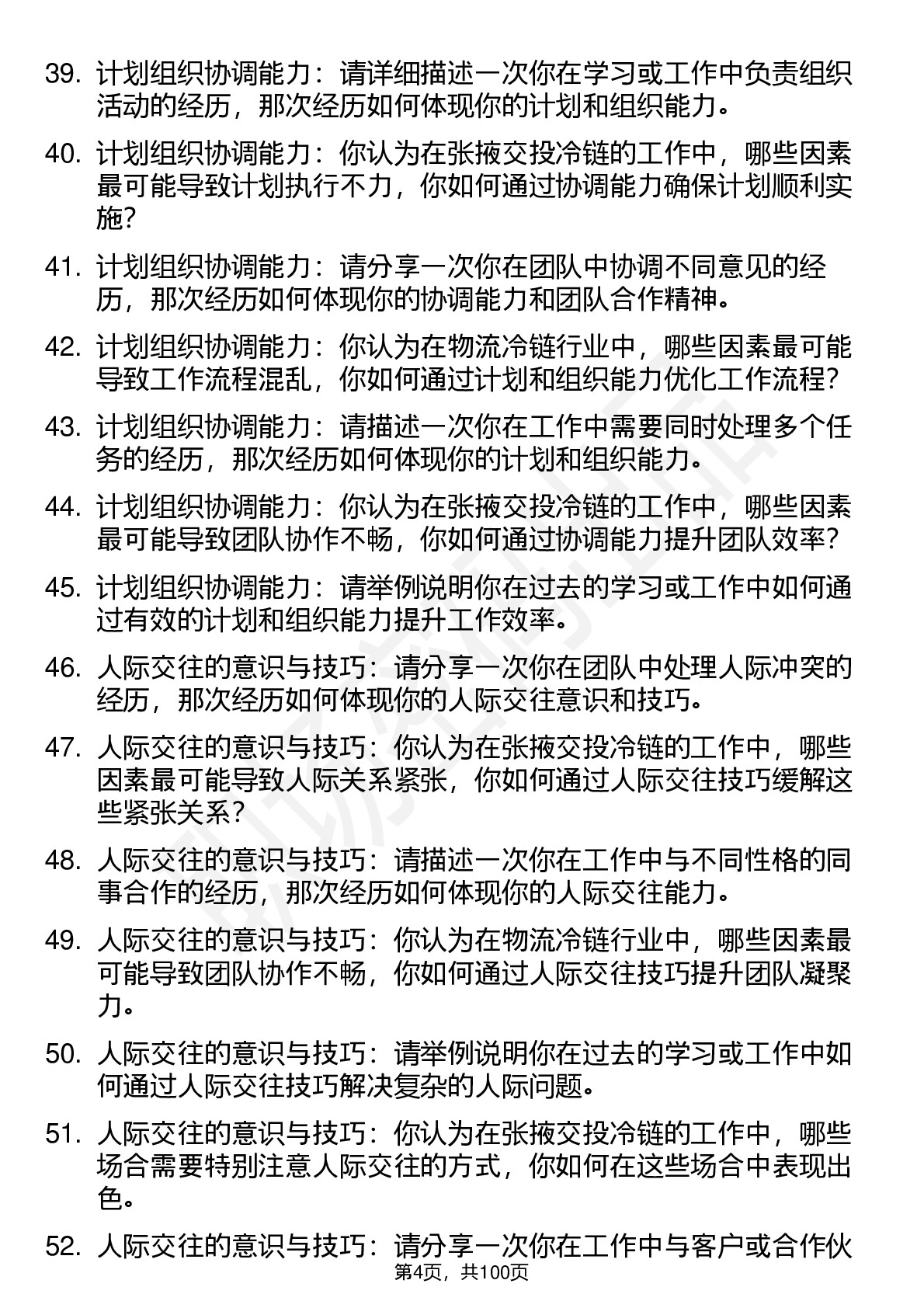 39. 计划组织协调能力：请详细描述一次你在学习或工作中负责组织活动的经历，那次经历如何体现你的计划和组织能力。

40. 计划组织协调能力：你认为在张掖交投冷链的工作中，哪些因素最可能导致计划执行不力，你如何通过协调能力确保计划顺利实施？

41. 计划组织协调能力：请分享一次你在团队中协调不同意见的经历，那次经历如何体现你的协调能力和团队合作精神。

42. 计划组织协调能力：你认为在物流冷链行业中，哪些因素最可能导致工作流程混乱，你如何通过计划和组织能力优化工作流程？

43. 计划组织协调能力：请描述一次你在工作中需要同时处理多个任务的经历，那次经历如何体现你的计划和组织能力。

44. 计划组织协调能力：你认为在张掖交投冷链的工作中，哪些因素最可能导致团队协作不畅，你如何通过协调能力提升团队效率？

45. 计划组织协调能力：请举例说明你在过去的学习或工作中如何通过有效的计划和组织能力提升工作效率。

46. 人际交往的意识与技巧：请分享一次你在团队中处理人际冲突的经历，那次经历如何体现你的人际交往意识和技巧。

47. 人际交往的意识与技巧：你认为在张掖交投冷链的工作中，哪些因素最可能导致人际关系紧张，你如何通过人际交往技巧缓解这些紧张关系？

48. 人际交往的意识与技巧：请描述一次你在工作中与不同性格的同事合作的经历，那次经历如何体现你的人际交往能力。

49. 人际交往的意识与技巧：你认为在物流冷链行业中，哪些因素最可能导致团队协作不畅，你如何通过人际交往技巧提升团队凝聚力。

50. 人际交往的意识与技巧：请举例说明你在过去的学习或工作中如何通过人际交往技巧解决复杂的人际问题。

51. 人际交往的意识与技巧：你认为在张掖交投冷链的工作中，哪些场合需要特别注意人际交往的方式，你如何在这些场合中表现出色。

52. 人际交往的意识与技巧：请分享一次你在工作中与客户或合作伙

第4页，共100页